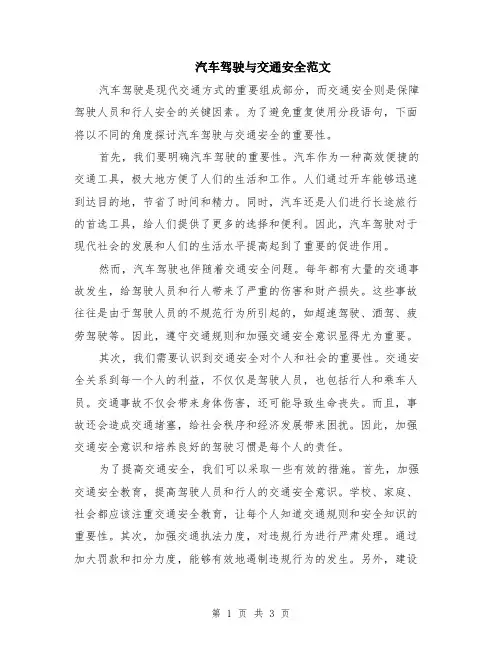 汽车驾驶与交通安全范文

汽车驾驶是现代交通方式的重要组成部分，而交通安全则是保障驾驶人员和行人安全的关键因素。为了避免重复使用分段语句，下面将以不同的角度探讨汽车驾驶与交通安全的重要性。

首先，我们要明确汽车驾驶的重要性。汽车作为一种高效便捷的交通工具，极大地方便了人们的生活和工作。人们通过开车能够迅速到达目的地，节省了时间和精力。同时，汽车还是人们进行长途旅行的首选工具，给人们提供了更多的选择和便利。因此，汽车驾驶对于现代社会的发展和人们的生活水平提高起到了重要的促进作用。

然而，汽车驾驶也伴随着交通安全问题。每年都有大量的交通事故发生，给驾驶人员和行人带来了严重的伤害和财产损失。这些事故往往是由于驾驶人员的不规范行为所引起的，如超速驾驶、酒驾、疲劳驾驶等。因此，遵守交通规则和加强交通安全意识显得尤为重要。

其次，我们需要认识到交通安全对个人和社会的重要性。交通安全关系到每一个人的利益，不仅仅是驾驶人员，也包括行人和乘车人员。交通事故不仅会带来身体伤害，还可能导致生命丧失。而且，事故还会造成交通堵塞，给社会秩序和经济发展带来困扰。因此，加强交通安全意识和培养良好的驾驶习惯是每个人的责任。

为了提高交通安全，我们可以采取一些有效的措施。首先，加强交通安全教育，提高驾驶人员和行人的交通安全意识。学校、家庭、社会都应该注重交通安全教育，让每个人知道交通规则和安全知识的重要性。其次，加强交通执法力度，对违规行为进行严肃处理。通过加大罚款和扣分力度，能够有效地遏制违规行为的发生。另外，建设

第 1 页 共 3 页